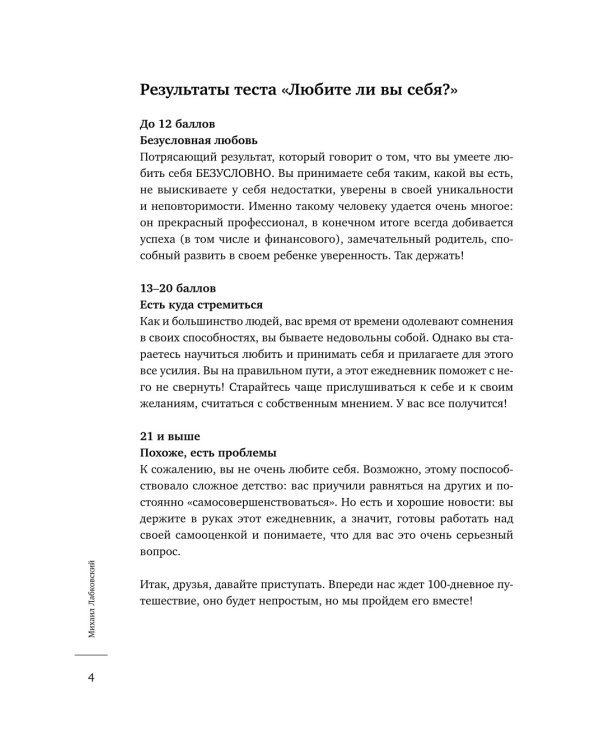 Результаты теста «Любите ли вы себя?»

До 12 баллов
Безусловная любовь
Потрясающий результат, который говорит о том, что вы умеете любить себя БЕЗУСЛОВНО. Вы принимаете себя таким, какой вы есть, не выискиваете у себя недостатки, уверены в своей уникальности и неповторимости. Именно такому человеку удается очень многое: он прекрасный профессионал, в конечном итоге всегда добивается успеха (в том числе и финансового), замечательный родитель, способный развить в своем ребенке уверенность. Так держать!

13–20 баллов
Есть куда стремиться
Как и большинство людей, вас время от времени одолевают сомнения в своих способностях, вы бываете недовольны собой. Однако вы стараетесь научиться любить и принимать себя и прилагаете для этого все усилия. Вы на правильном пути, а этот ежедневник поможет с него не свернуть! Старайтесь чаще прислушиваться к себе и к своим желаниям, считаться с собственным мнением. У вас все получится!

21 и выше
Похоже, есть проблемы
К сожалению, вы не очень любите себя. Возможно, этому поспособствовало сложное детство: вас приучили равняться на других и постоянно «самосовершенствоваться». Но есть и хорошие новости: вы держите в руках этот ежедневник, а значит, готовы работать над своей самооценкой и понимаете, что для вас это очень серьезный вопрос.

Итак, друзья, давайте приступать. Впереди нас ждет 100-дневное путешествие, оно будет непростым, но мы пройдем его вместе!

Михаил Лабковский

4